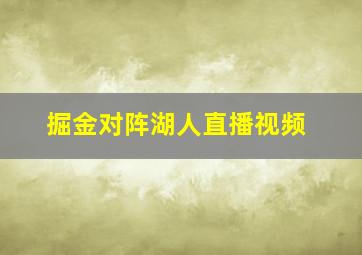 掘金对阵湖人直播视频